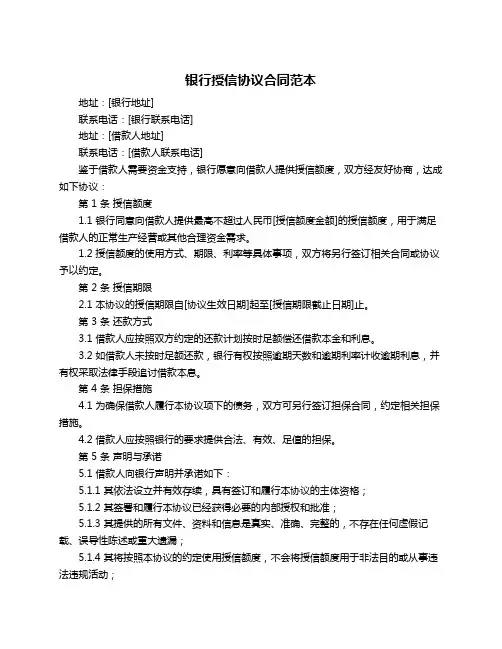 银行授信协议合同范本

地址：[银行地址]

联系电话：[银行联系电话]

地址：[借款人地址]

联系电话：[借款人联系电话]

鉴于借款人需要资金支持，银行愿意向借款人提供授信额度，双方经友好协商，达成如下协议：

第 1 条 授信额度

1.1 银行同意向借款人提供最高不超过人民币[授信额度金额]的授信额度，用于满足借款人的正常生产经营或其他合理资金需求。

1.2 授信额度的使用方式、期限、利率等具体事项，双方将另行签订相关合同或协议予以约定。

第 2 条 授信期限

2.1 本协议的授信期限自[协议生效日期]起至[授信期限截止日期]止。

第 3 条 还款方式

3.1 借款人应按照双方约定的还款计划按时足额偿还借款本金和利息。

3.2 如借款人未按时足额还款，银行有权按照逾期天数和逾期利率计收逾期利息，并有权采取法律手段追讨借款本息。

第 4 条 担保措施

4.1 为确保借款人履行本协议项下的债务，双方可另行签订担保合同，约定相关担保措施。

4.2 借款人应按照银行的要求提供合法、有效、足值的担保。

第 5 条 声明与承诺

5.1 借款人向银行声明并承诺如下：

5.1.1 其依法设立并有效存续，具有签订和履行本协议的主体资格；

5.1.2 其签署和履行本协议已经获得必要的内部授权和批准；

5.1.3 其提供的所有文件、资料和信息是真实、准确、完整的，不存在任何虚假记载、误导性陈述或重大遗漏；

5.1.4 其将按照本协议的约定使用授信额度，不会将授信额度用于非法目的或从事违法违规活动；